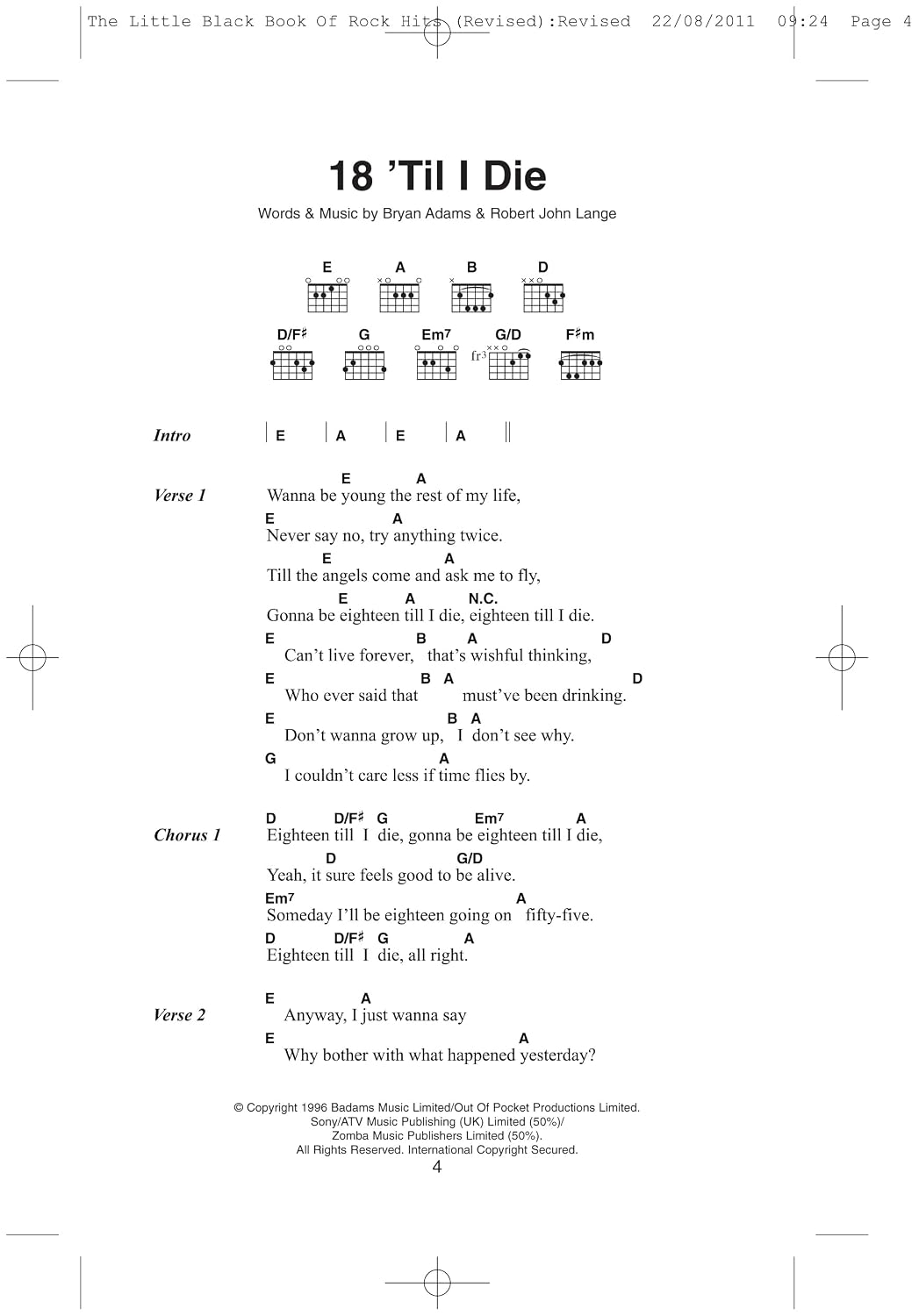 The Little Black Book Of Rock Hits (Revised):Revised 22/08/2011 09:24 Page 4

18 'Til I Die

Words & Music by Bryan Adams & Robert John Lange

E A B D
D/F♯ G Em7 G/D F♯m
fr3

Intro | E | A | E | A ||

Verse 1
E A
Wanna be young the rest of my life,
E A
Never say no, try anything twice.
E A
Till the angels come and ask me to fly,
E A N.C.
Gonna be eighteen till I die, eighteen till I die.
E B A D
Can't live forever, that's wishful thinking,
E B A D
Who ever said that must've been drinking.
E B A
Don't wanna grow up, I don't see why.
G A
I couldn't care less if time flies by.

Chorus 1
D D/F♯ G Em7 A
Eighteen till I die, gonna be eighteen till I die,
D G/D
Yeah, it sure feels good to be alive.
Em7 A
Someday I'll be eighteen going on fifty-five.
D D/F♯ G A
Eighteen till I die, all right.

Verse 2
E A
Anyway, I just wanna say
E A
Why bother with what happened yesterday?

© Copyright 1996 Badams Music Limited/Out Of Pocket Productions Limited.
Sony/ATV Music Publishing (UK) Limited (50%)/
Zomba Music Publishers Limited (50%).
All Rights Reserved. International Copyright Secured.
4